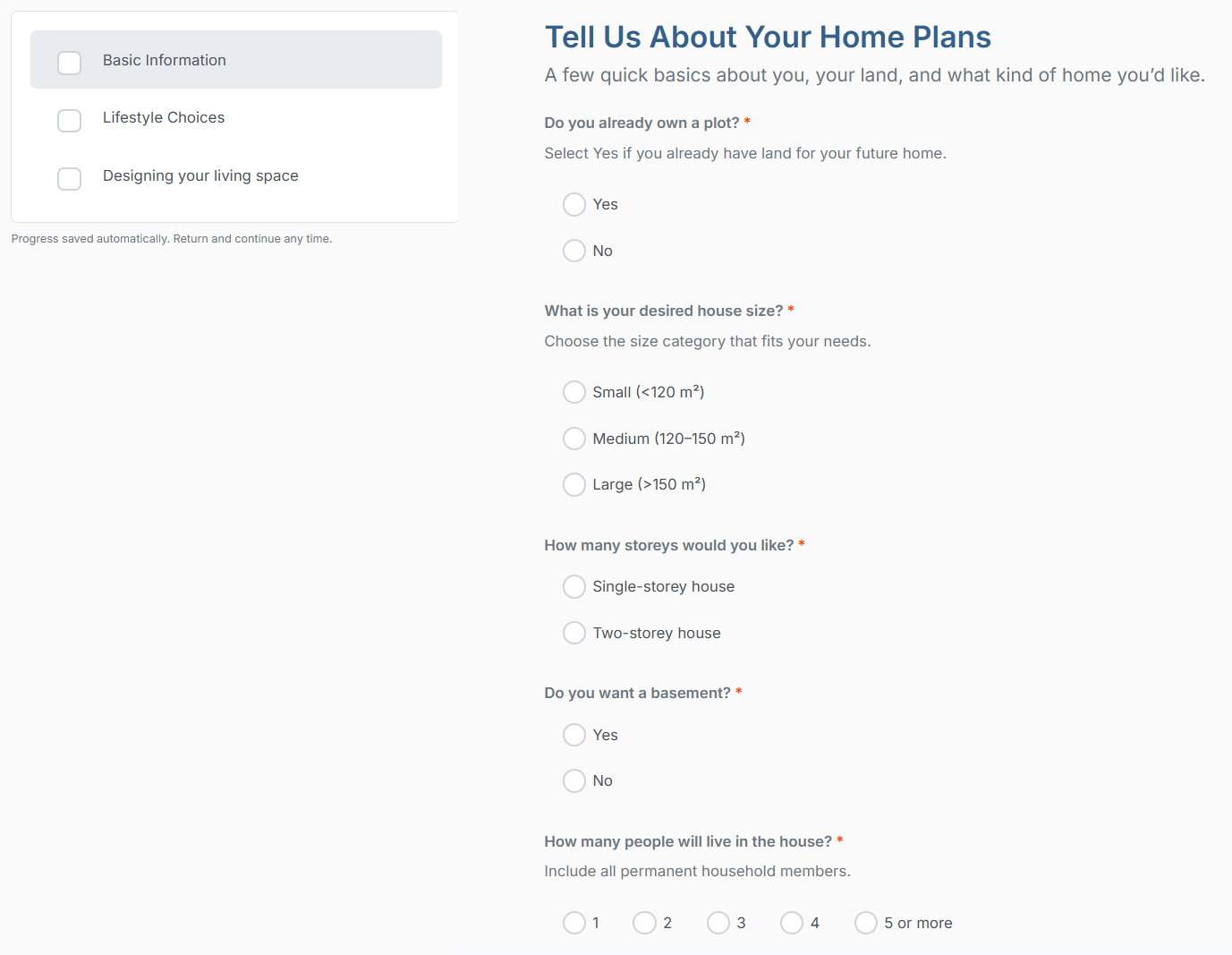 Basic Information

Lifestyle Choices

Designing your living space

Progress saved automatically. Return and continue any time.

Tell Us About Your Home Plans

A few quick basics about you, your land, and what kind of home you'd like.

Do you already own a plot? *

Select Yes if you already have land for your future home.

Yes

No

What is your desired house size? *

Choose the size category that fits your needs.

Small (<120 m²)

Medium (120–150 m²)

Large (>150 m²)

How many storeys would you like? *

Single-storey house

Two-storey house

Do you want a basement? *

Yes

No

How many people will live in the house? *

Include all permanent household members.

1 2 3 4 5 or more